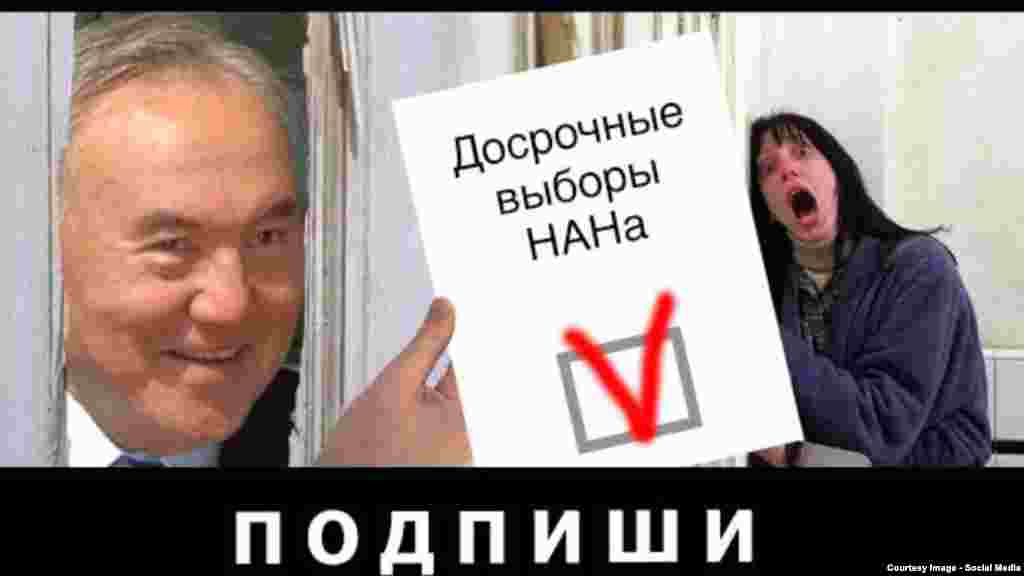 Досрочные выборы НАНа

ПОДПИШИ

Courtesy Image - Social Media